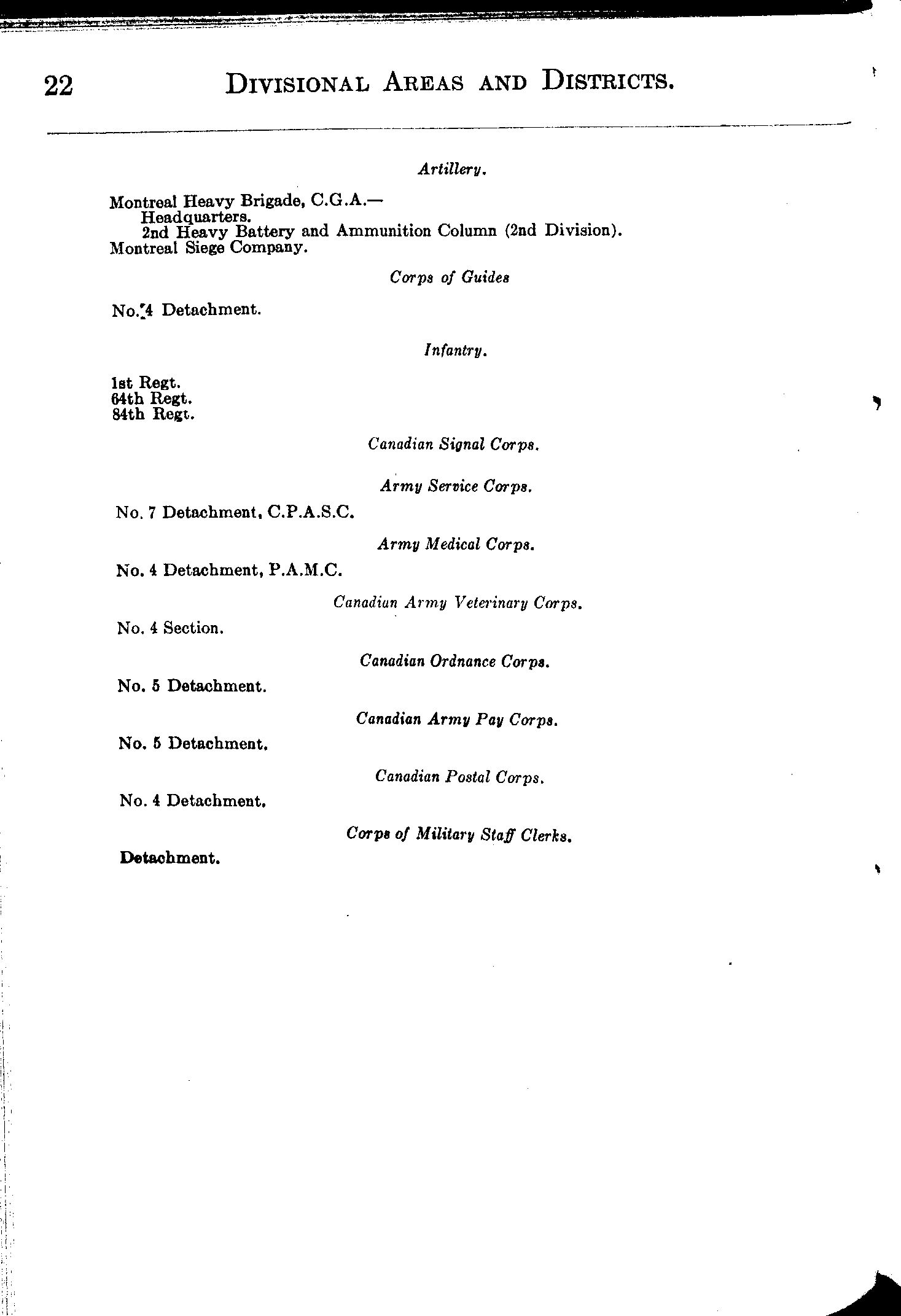 22 DIVISIONAL AREAS AND DISTRICTS.

Artillery.

Montreal Heavy Brigade, C.G.A.—
Headquarters.
2nd Heavy Battery and Ammunition Column (2nd Division).
Montreal Siege Company.

Corps of Guides

No. 4 Detachment.

Infantry.

1st Regt.
64th Regt.
84th Regt.

Canadian Signal Corps.

Army Service Corps.

No. 7 Detachment, C.P.A.S.C.

Army Medical Corps.

No. 4 Detachment, P.A.M.C.

Canadian Army Veterinary Corps.

No. 4 Section.

Canadian Ordnance Corps.

No. 5 Detachment.

Canadian Army Pay Corps.

No. 5 Detachment.

Canadian Postal Corps.

No. 4 Detachment.

Corps of Military Staff Clerks.

Detachment.